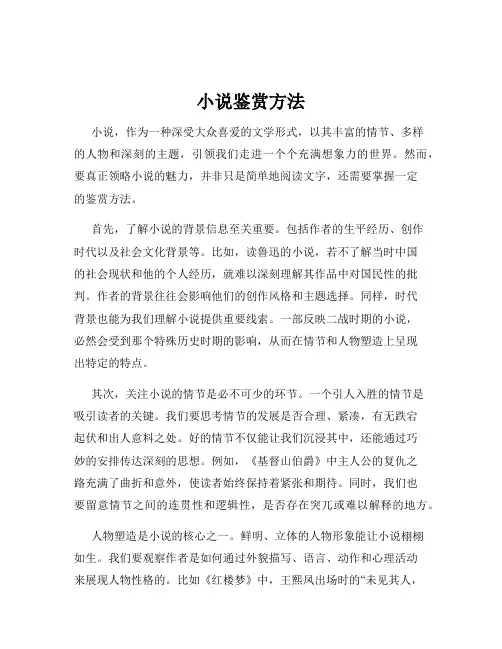 小说鉴赏方法

小说，作为一种深受大众喜爱的文学形式，以其丰富的情节、多样的人物和深刻的主题，引领我们走进一个个充满想象力的世界。然而，要真正领略小说的魅力，并非只是简单地阅读文字，还需要掌握一定的鉴赏方法。

首先，了解小说的背景信息至关重要。包括作者的生平经历、创作时代以及社会文化背景等。比如，读鲁迅的小说，若不了解当时中国的社会现状和他的个人经历，就难以深刻理解其作品中对国民性的批判。作者的背景往往会影响他们的创作风格和主题选择。同样，时代背景也能为我们理解小说提供重要线索。一部反映二战时期的小说，必然会受到那个特殊历史时期的影响，从而在情节和人物塑造上呈现出特定的特点。

其次，关注小说的情节是必不可少的环节。一个引人入胜的情节是吸引读者的关键。我们要思考情节的发展是否合理、紧凑，有无跌宕起伏和出人意料之处。好的情节不仅能让我们沉浸其中，还能通过巧妙的安排传达深刻的思想。例如，《基督山伯爵》中主人公的复仇之路充满了曲折和意外，使读者始终保持着紧张和期待。同时，我们也要留意情节之间的连贯性和逻辑性，是否存在突兀或难以解释的地方。

人物塑造是小说的核心之一。鲜明、立体的人物形象能让小说栩栩如生。我们要观察作者是如何通过外貌描写、语言、动作和心理活动来展现人物性格的。比如《红楼梦》中，王熙凤出场时的“未见其人，